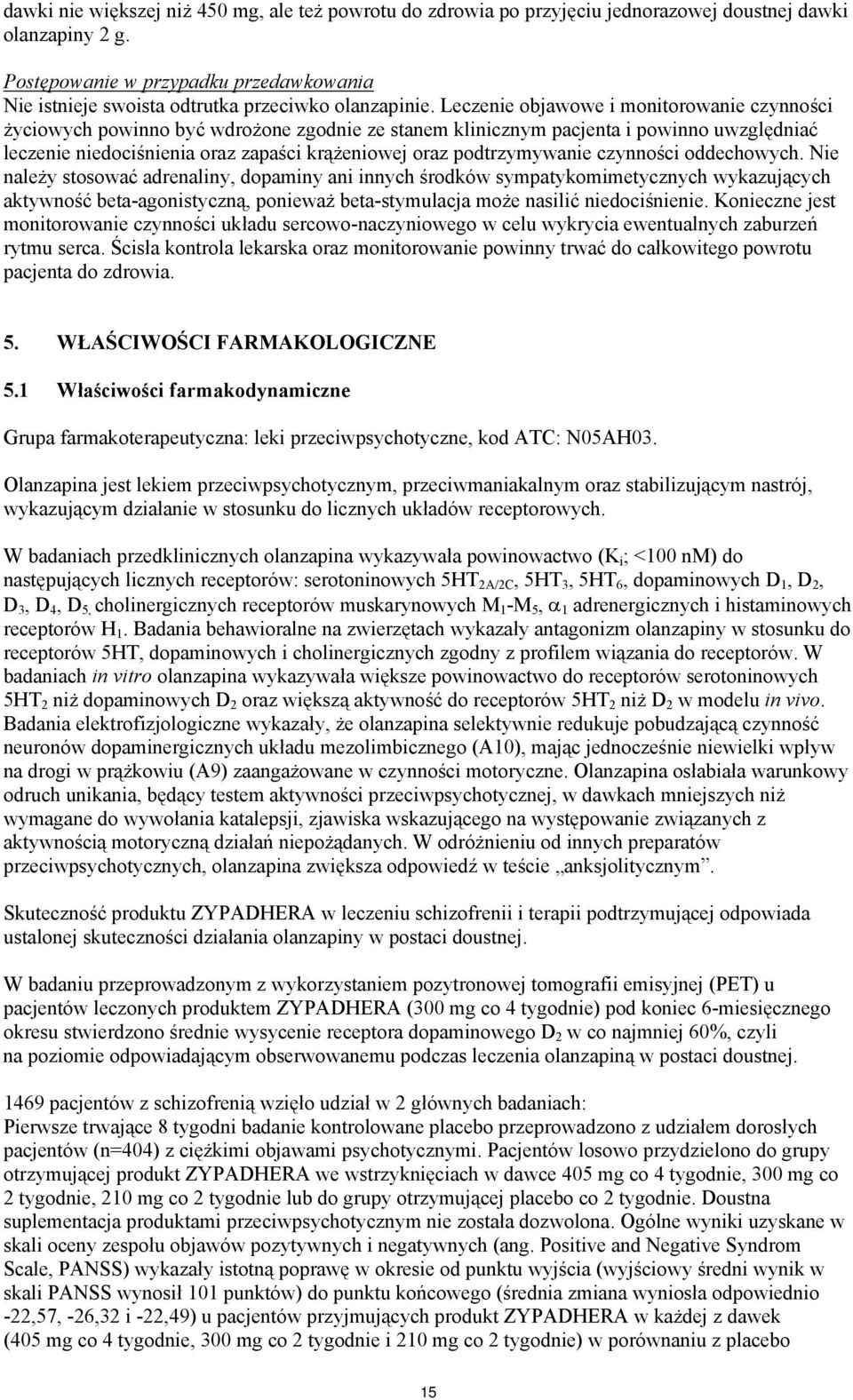 dawki nie większej niż 450 mg, ale też powrotu do zdrowia po przyjęciu jednorazowej doustnej dawki olanzapiny 2 g.

Postępowanie w przypadku przedawkowania
Nie istnieje swoista odtrutka przeciwko olanzapinie. Leczenie objawowe i monitorowanie czynności życiowych powinno być wdrożone zgodnie ze stanem klinicznym pacjenta i powinno uwzględniać leczenie niedociśnienia oraz zapaści krążeniowej oraz podtrzymywanie czynności oddechowych. Nie należy stosować adrenaliny, dopaminy ani innych środków sympatykomimetycznych wykazujących aktywność beta-agonistyczną, ponieważ beta-stymulacja może nasilić niedociśnienie. Konieczne jest monitorowanie czynności układu sercowo-naczyniowego w celu wykrycia ewentualnych zaburzeń rytmu serca. Ścisła kontrola lekarska oraz monitorowanie powinny trwać do całkowitego powrotu pacjenta do zdrowia.

5. WŁAŚCIWOŚCI FARMAKOLOGICZNE

5.1 Właściwości farmakodynamiczne

Grupa farmakoterapeutyczna: leki przeciwpsychotyczne, kod ATC: N05AH03.

Olanzapina jest lekiem przeciwpsychotycznym, przeciwmaniakalnym oraz stabilizującym nastrój, wykazującym działanie w stosunku do licznych układów receptorowych.

W badaniach przedklinicznych olanzapina wykazywała powinowactwo ($K_i$; <100 nM) do następujących licznych receptorów: serotoninowych $5HT_{2A/2C}$, $5HT_3$, $5HT_6$, dopaminowych $D_1$, $D_2$, $D_3$, $D_4$, $D_5$, cholinergicznych receptorów muskarynowych $M_1$-$M_5$, $\alpha_1$ adrenergicznych i histaminowych receptorów $H_1$. Badania behawioralne na zwierzętach wykazały antagonizm olanzapiny w stosunku do receptorów 5HT, dopaminowych i cholinergicznych zgodny z profilem wiązania do receptorów. W badaniach in vitro olanzapina wykazywała większe powinowactwo do receptorów serotoninowych $5HT_2$ niż dopaminowych $D_2$ oraz większą aktywność do receptorów $5HT_2$ niż $D_2$ w modelu in vivo. Badania elektrofizjologiczne wykazały, że olanzapina selektywnie redukuje pobudzającą czynność neuronów dopaminergicznych układu mezolimbicznego (A10), mając jednocześnie niewielki wpływ na drogi w prążkowiu (A9) zaangażowane w czynności motoryczne. Olanzapina osłabiała warunkowy odruch unikania, będący testem aktywności przeciwpsychotycznej, w dawkach mniejszych niż wymagane do wywołania katalepsji, zjawiska wskazującego na występowanie związanych z aktywnością motoryczną działań niepożądanych. W odróżnieniu od innych preparatów przeciwpsychotycznych, olanzapina zwiększa odpowiedź w teście „anksjolitycznym”.

Skuteczność produktu ZYPADHERA w leczeniu schizofrenii i terapii podtrzymującej odpowiada ustalonej skuteczności działania olanzapiny w postaci doustnej.

W badaniu przeprowadzonym z wykorzystaniem pozytronowej tomografii emisyjnej (PET) u pacjentów leczonych produktem ZYPADHERA (300 mg co 4 tygodnie) pod koniec 6-miesięcznego okresu stwierdzono średnie wysycenie receptora dopaminowego $D_2$ w co najmniej 60%, czyli na poziomie odpowiadającym obserwowanemu podczas leczenia olanzapiną w postaci doustnej.

1469 pacjentów z schizofrenią wzięło udział w 2 głównych badaniach:
Pierwsze trwające 8 tygodni badanie kontrolowane placebo przeprowadzono z udziałem dorosłych pacjentów (n=404) z ciężkimi objawami psychotycznymi. Pacjentów losowo przydzielono do grupy otrzymującej produkt ZYPADHERA we wstrzyknięciach w dawce 405 mg co 4 tygodnie, 300 mg co 2 tygodnie, 210 mg co 2 tygodnie lub do grupy otrzymującej placebo co 2 tygodnie. Doustna suplementacja produktami przeciwpsychotycznym nie została dozwolona. Ogólne wyniki uzyskane w skali oceny zespołu objawów pozytywnych i negatywnych (ang. Positive and Negative Syndrom Scale, PANSS) wykazały istotną poprawę w okresie od punktu wyjścia (wyjściowy średni wynik w skali PANSS wynosił 101 punktów) do punktu końcowego (średnia zmiana wyniosła odpowiednio -22,57, -26,32 i -22,49) u pacjentów przyjmujących produkt ZYPADHERA w każdej z dawek (405 mg co 4 tygodnie, 300 mg co 2 tygodnie i 210 mg co 2 tygodnie) w porównaniu z placebo

15